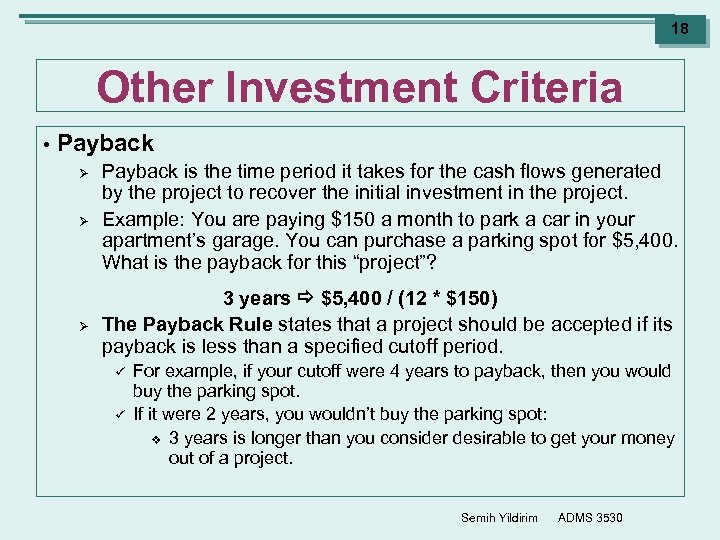 18

Other Investment Criteria

• Payback

➢ Payback is the time period it takes for the cash flows generated by the project to recover the initial investment in the project.

➢ Example: You are paying \$150 a month to park a car in your apartment's garage. You can purchase a parking spot for \$5,400. What is the payback for this "project"?

3 years ⇨ \$5,400 / (12 * \$150)

➢ The Payback Rule states that a project should be accepted if its payback is less than a specified cutoff period.

✓ For example, if your cutoff were 4 years to payback, then you would buy the parking spot.

✓ If it were 2 years, you wouldn't buy the parking spot:

❖ 3 years is longer than you consider desirable to get your money out of a project.

Semih Yildirim ADMS 3530